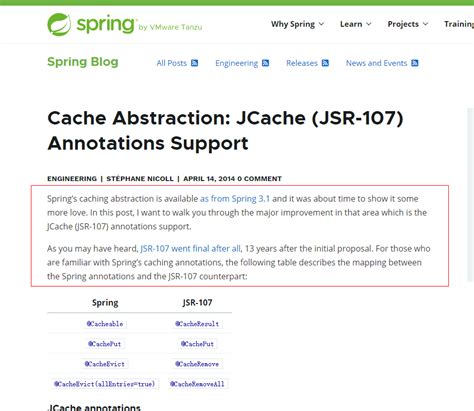 spring by VMware Tanzu

Why Spring Learn Projects Training

Spring Blog

All Posts Engineering Releases News and Events

Cache Abstraction: JCache (JSR-107) Annotations Support

ENGINEERING | STÉPHANE NICOLL | APRIL 14, 2014 0 COMMENT

Spring's caching abstraction is available as from Spring 3.1 and it was about time to show it some more love. In this post, I want to walk you through the major improvement in that area which is the JCache (JSR-107) annotations support.

As you may have heard, JSR-107 went final after all, 13 years after the initial proposal. For those who are familiar with Spring's caching annotations, the following table describes the mapping between the Spring annotations and the JSR-107 counterpart:

| Spring | JSR-107 |
|---|---|
| @Cacheable | @CacheResult |
| @CachePut | @CachePut |
| @CacheEvict | @CacheRemove |
| @CacheEvict(allEntries=true) | @CacheRemoveAll |

JCache annotations